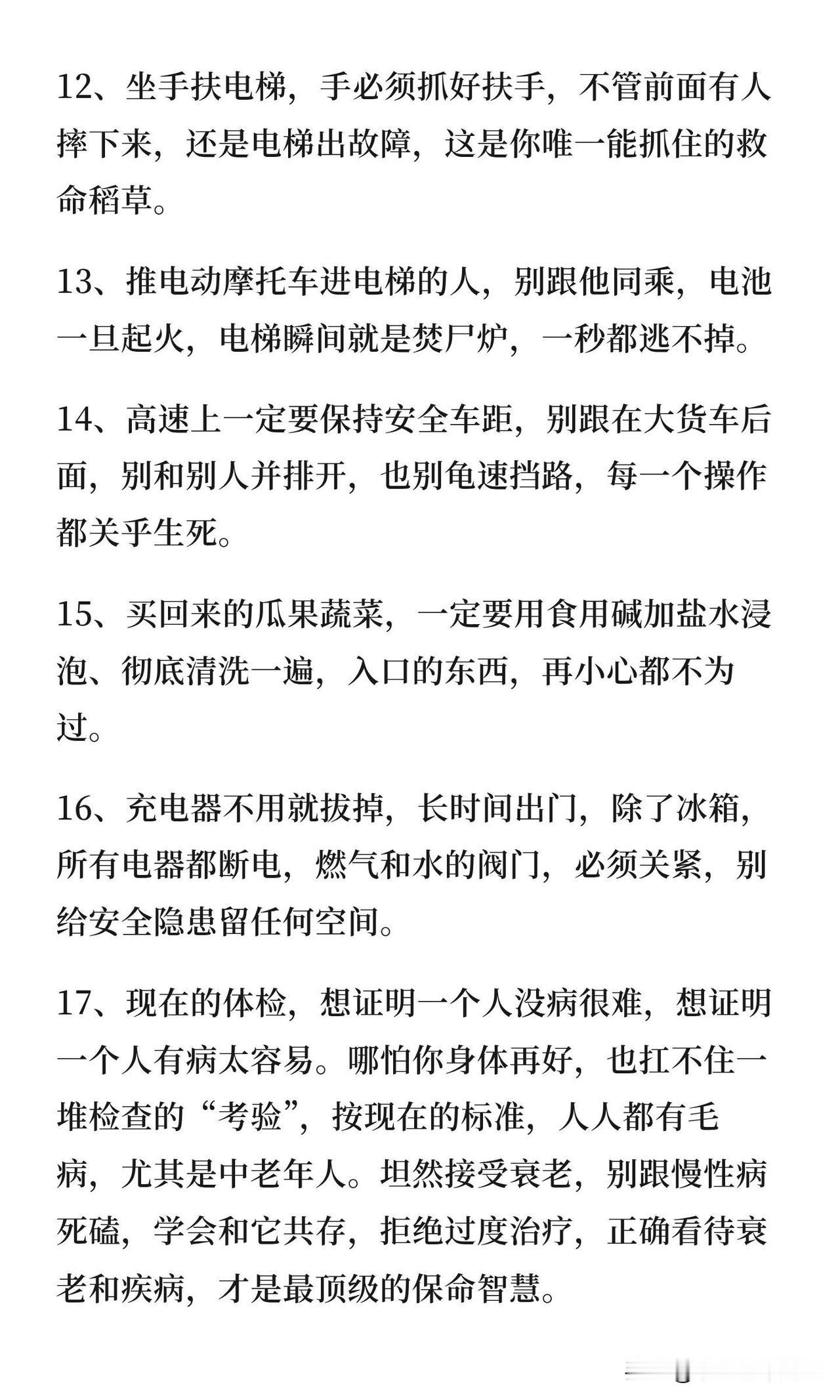 12、坐手扶电梯，手必须抓好扶手，不管前面有人摔下来，还是电梯出故障，这是你唯一能抓住的救命稻草。

13、推电动摩托车进电梯的人，别跟他同乘，电池一旦起火，电梯瞬间就是焚尸炉，一秒都逃不掉。

14、高速上一定要保持安全车距，别跟在大货车后面，别和别人并排开，也别龟速挡路，每一个操作都关乎生死。

15、买回来的瓜果蔬菜，一定要用食用碱加盐水浸泡、彻底清洗一遍，入口的东西，再小心都不为过。

16、充电器不用就拔掉，长时间出门，除了冰箱，所有电器都断电，燃气和水的阀门，必须关紧，别给安全隐患留任何空间。

17、现在的体检，想证明一个人没病很难，想证明一个人有病太容易。哪怕你身体再好，也扛不住一堆检查的“考验”，按现在的标准，人人都有毛病，尤其是中老年人。坦然接受衰老，别跟慢性病死磕，学会和它共存，拒绝过度治疗，正确看待衰老和疾病，才是最顶级的保命智慧。